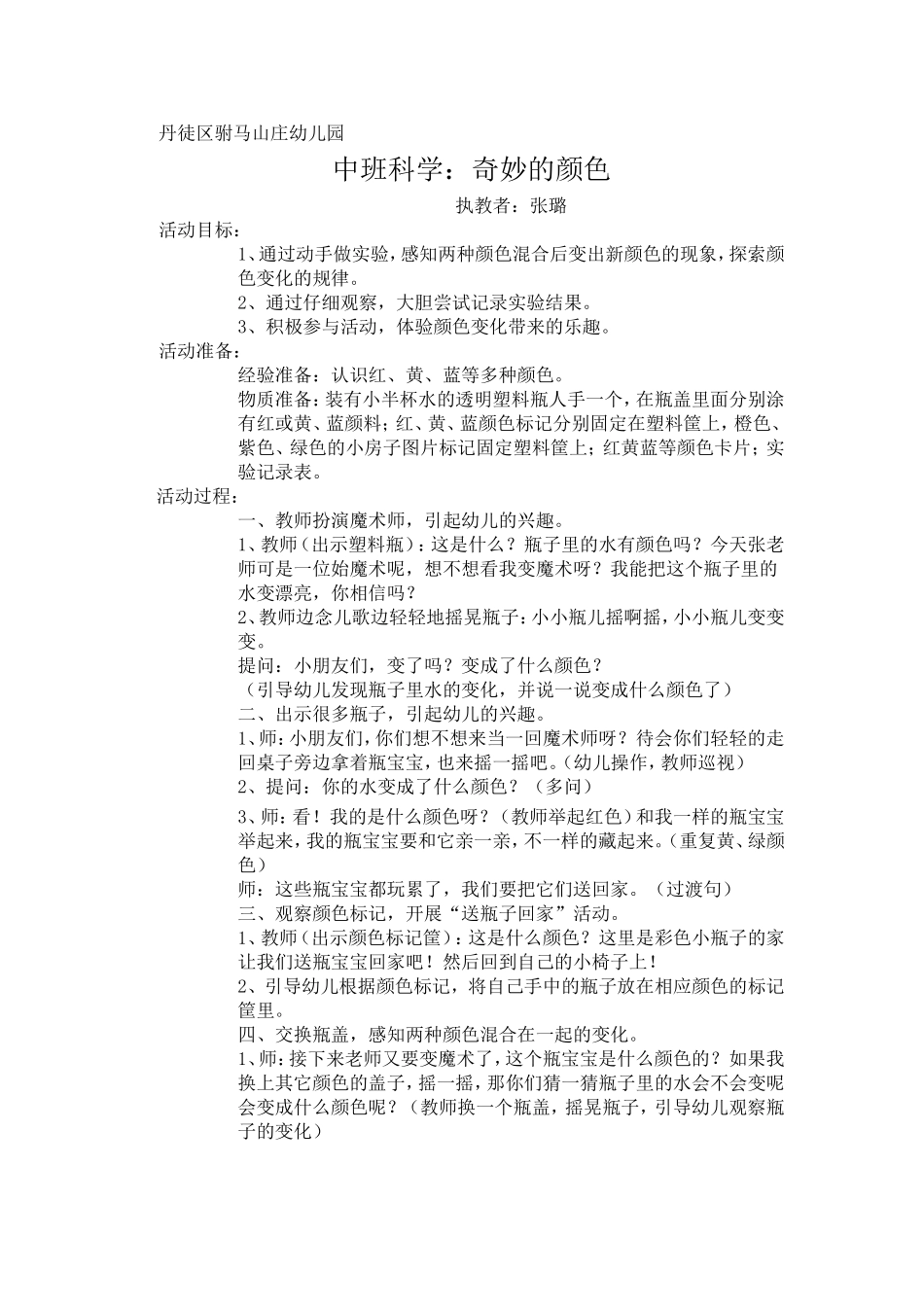 丹徒区驸马山庄幼儿园

中班科学：奇妙的颜色

执教者：张璐

活动目标：

1、通过动手做实验，感知两种颜色混合后变出新颜色的现象，探索颜色变化的规律。

2、通过仔细观察，大胆尝试记录实验结果。

3、积极参与活动，体验颜色变化带来的乐趣。

活动准备：

经验准备：认识红、黄、蓝等多种颜色。

物质准备：装有小半杯水的透明塑料瓶人手一个，在瓶盖里面分别涂有红或黄、蓝颜料；红、黄、蓝颜色标记分别固定在塑料筐上，橙色、紫色、绿色的小房子图片标记固定塑料筐上；红黄蓝等颜色卡片；实验记录表。

活动过程：

一、教师扮演魔术师，引起幼儿的兴趣。

1、教师（出示塑料瓶）：这是什么？瓶子里的水有颜色吗？今天张老师可是一位始魔术呢，想不想看我变魔术呀？我能把这个瓶子里的水变漂亮，你相信吗？

2、教师边念儿歌边轻轻地摇晃瓶子：小小瓶儿摇啊摇，小小瓶儿变变变。

提问：小朋友们，变了吗？变成了什么颜色？

（引导幼儿发现瓶子里水的变化，并说一说变成什么颜色了）

二、出示很多瓶子，引起幼儿的兴趣。

1、师：小朋友们，你们想不想来当一回魔术师呀？待会你们轻轻的走回桌子旁边拿着瓶宝宝，也来摇一摇吧。（幼儿操作，教师巡视）

2、提问：你的水变成了什么颜色？（多问）

3、师：看！我的是什么颜色呀？（教师举起红色）和我一样的瓶宝宝举起来，我的瓶宝宝要和它亲一亲，不一样的藏起来。（重复黄、绿颜色）

师：这些瓶宝宝都玩累了，我们要把它们送回家。（过渡句）

三、观察颜色标记，开展“送瓶子回家”活动。

1、教师（出示颜色标记筐）：这是什么颜色？这里是彩色小瓶子的家让我们送瓶宝宝回家吧！然后回到自己的小椅子上！

2、引导幼儿根据颜色标记，将自己手中的瓶子放在相应颜色的标记筐里。

四、交换瓶盖，感知两种颜色混合在一起的变化。

1、师：接下来老师又要变魔术了，这个瓶宝宝是什么颜色的？如果我换上其它颜色的盖子，摇一摇，那你们猜一猜瓶子里的水会不会变呢会变成什么颜色呢？（教师换一个瓶盖，摇晃瓶子，引导幼儿观察瓶子的变化）